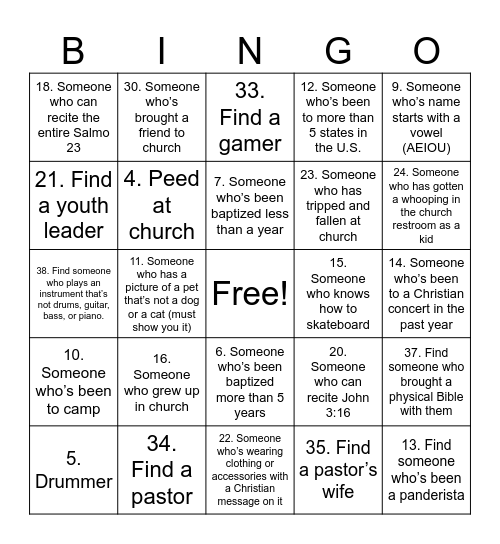 | B | I | N | G | O |
|---|---|---|---|---|
| 18. Someone who can recite the entire Salmo 23 | 30. Someone who's brought a friend to church | 33. Find a gamer | 12. Someone who's been to more than 5 states in the U.S. | 9. Someone who's name starts with a vowel (AEIOU) |
| 21. Find a youth leader | 4. Peed at church | 7. Someone who's been baptized less than a year | 23. Someone who has tripped and fallen at church | 24. Someone who has gotten a whooping in the church restroom as a kid |
| 38. Find someone who plays an instrument that's not drums, guitar, bass, or piano. | 11. Someone who has a picture of a pet that's not a dog or a cat (must show you it) | Free! | 15. Someone who knows how to skateboard | 14. Someone who's been to a Christian concert in the past year |
| 10. Someone who's been to camp | 16. Someone who grew up in church | 6. Someone who's been baptized more than 5 years | 20. Someone who can recite John 3:16 | 37. Find someone who brought a physical Bible with them |
| 5. Drummer | 34. Find a pastor | 22. Someone who's wearing clothing or accessories with a Christian message on it | 35. Find a pastor's wife | 13. Find someone who's been a panderista |